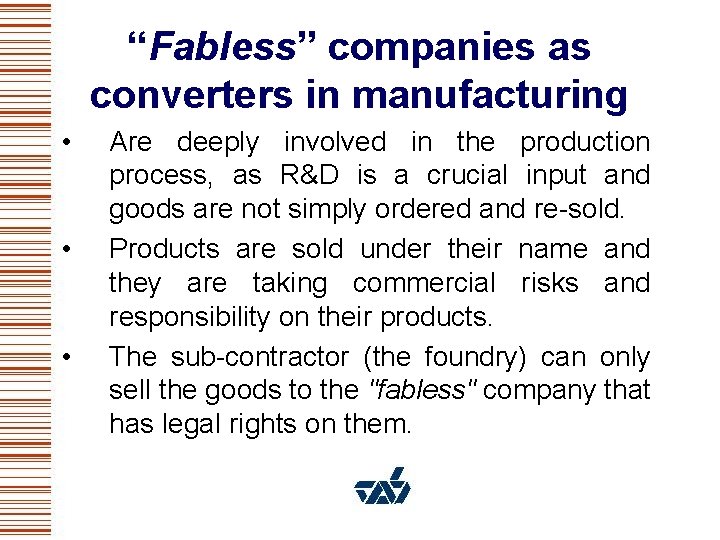 “Fabless” companies as converters in manufacturing

• Are deeply involved in the production process, as R&D is a crucial input and goods are not simply ordered and re-sold.

• Products are sold under their name and they are taking commercial risks and responsibility on their products.

• The sub-contractor (the foundry) can only sell the goods to the "fabless" company that has legal rights on them.